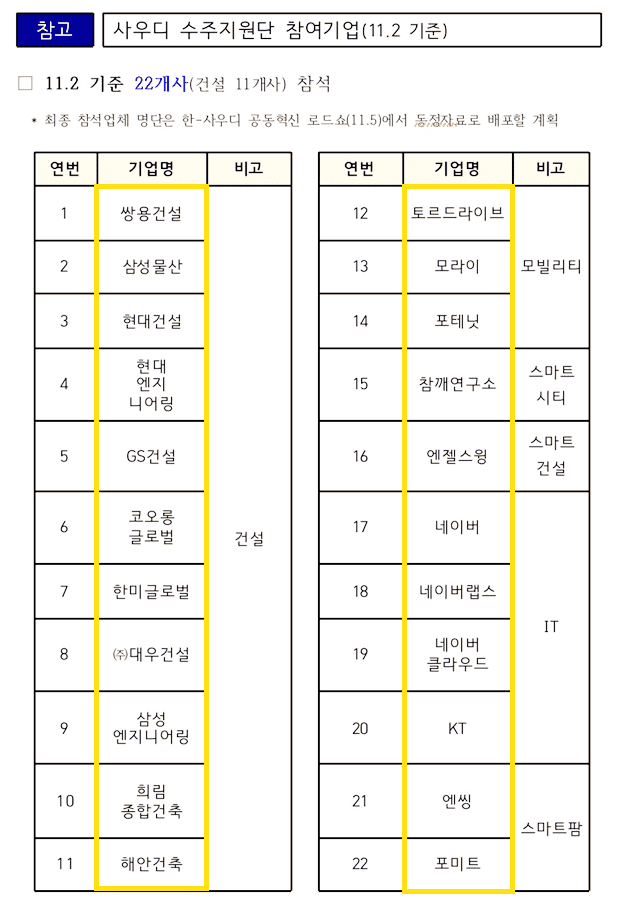 참고 사우디 수주지원단 참여기업(11.2 기준)

□ 11.2 기준 22개사(건설 11개사) 참석

* 최종 참석업체 명단은 한-사우디 공동혁신 로드쇼(11.5)에서 동정자료로 배포할 계획

| 연번 | 기업명 | 비고 |
|---|---|---|
| 1 | 쌍용건설 | 건설 |
| 2 | 삼성물산 | |
| 3 | 현대건설 | |
| 4 | 현대 엔지 니어링 | |
| 5 | GS건설 | |
| 6 | 코오롱 글로벌 | |
| 7 | 한미글로벌 | |
| 8 | ㈜대우건설 | |
| 9 | 삼성 엔지니어링 | |
| 10 | 희림 종합건축 | |
| 11 | 해안건축 | |

| 연번 | 기업명 | 비고 |
|---|---|---|
| 12 | 토르드라이브 | 모빌리티 |
| 13 | 모라이 | |
| 14 | 포테닛 | |
| 15 | 참깨연구소 | 스마트 시티 |
| 16 | 엔젤스윙 | 스마트 건설 |
| 17 | 네이버 | IT |
| 18 | 네이버랩스 | |
| 19 | 네이버 클라우드 | |
| 20 | KT | |
| 21 | 엔씽 | 스마트팜 |
| 22 | 포미트 | |